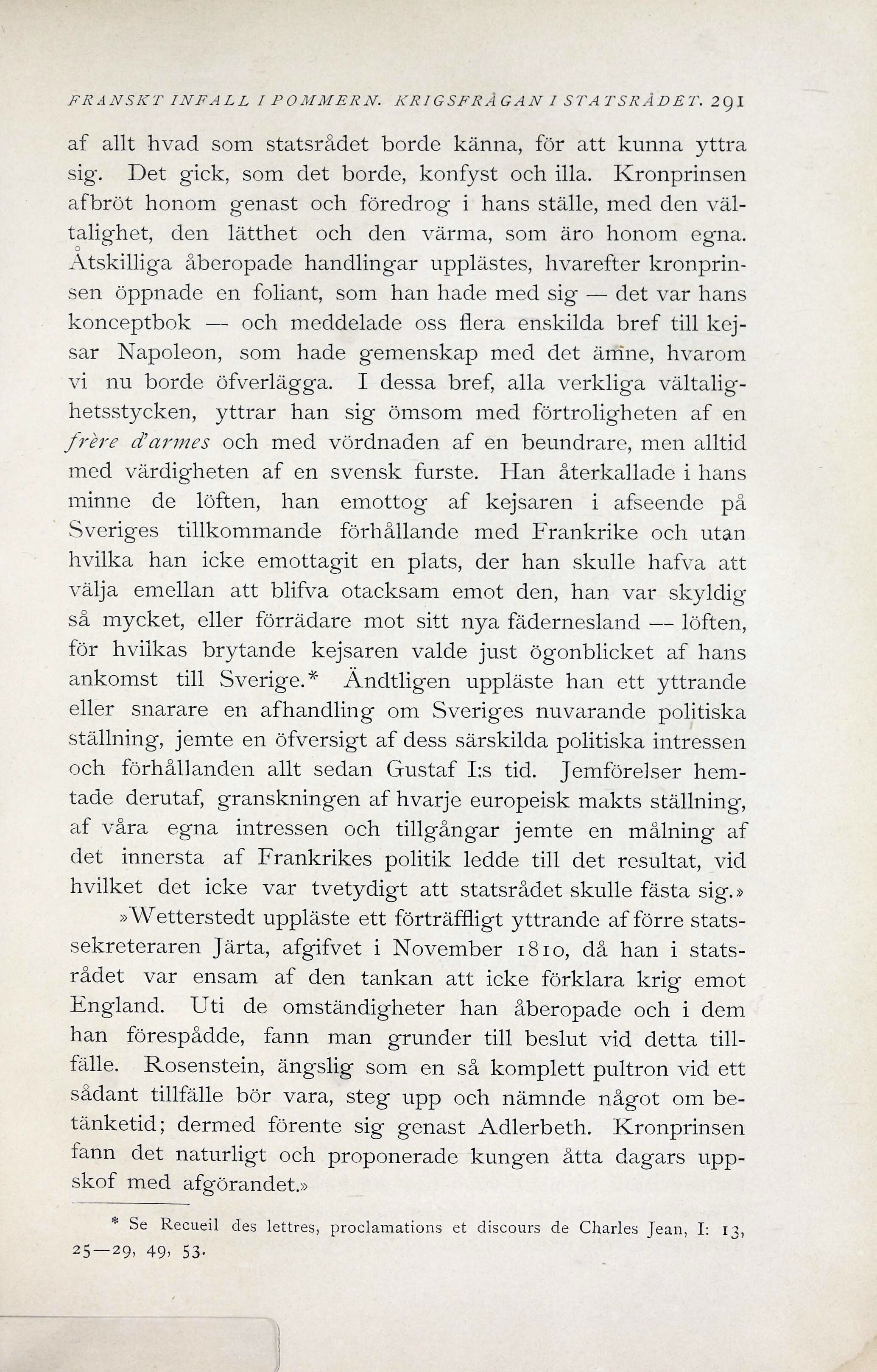 FRANSKT INFALL I POMMERN. KRIGSFRÅGAN I STATSRÅDET. 291

af allt hvad som statsrådet borde känna, för att kunna yttra sig. Det gick, som det borde, konfyst och illa. Kronprinsen afbröt honom genast och föredrog i hans ställe, med den vältalighet, den lätthet och den värma, som äro honom egna. Åtskilliga åberopade handlingar upplästes, hvarefter kronprinsen öppnade en foliant, som han hade med sig — det var hans konceptbok — och meddelade oss flera enskilda bref till kejsar Napoleon, som hade gemenskap med det ämne, hvarom vi nu borde öfverlägga. I dessa bref, alla verkliga vältalighetsstycken, yttrar han sig ömsom med förtroligheten af en frère d'armes och med vördnaden af en beundrare, men alltid med värdigheten af en svensk furste. Han återkallade i hans minne de löften, han emottog af kejsaren i afseende på Sveriges tillkommande förhållande med Frankrike och utan hvilka han icke emottagit en plats, der han skulle hafva att välja emellan att blifva otacksam emot den, han var skyldig så mycket, eller förrädare mot sitt nya fädernesland — löften, för hvilkas brytande kejsaren valde just ögonblicket af hans ankomst till Sverige.* Ändtligen uppläste han ett yttrande eller snarare en afhandling om Sveriges nuvarande politiska ställning, jemte en öfversigt af dess särskilda politiska intressen och förhållanden allt sedan Gustaf I:s tid. Jemförelser hemtade derutaf, granskningen af hvarje europeisk makts ställning, af våra egna intressen och tillgångar jemte en målning af det innersta af Frankrikes politik ledde till det resultat, vid hvilket det icke var tvetydigt att statsrådet skulle fästa sig.»

»Wetterstedt uppläste ett förträffligt yttrande af förre statssekreteraren Järta, afgifvet i November 1810, då han i statsrådet var ensam af den tankan att icke förklara krig emot England. Uti de omständigheter han åberopade och i dem han förespådde, fann man grunder till beslut vid detta tillfälle. Rosenstein, ängslig som en så komplett pultron vid ett sådant tillfälle bör vara, steg upp och nämnde något om betänketid; dermed förente sig genast Adlerbeth. Kronprinsen fann det naturligt och proponerade kungen åtta dagars uppskof med afgörandet.»

* Se Recueil des lettres, proclamations et discours de Charles Jean, I: 13, 25—29, 49, 53.